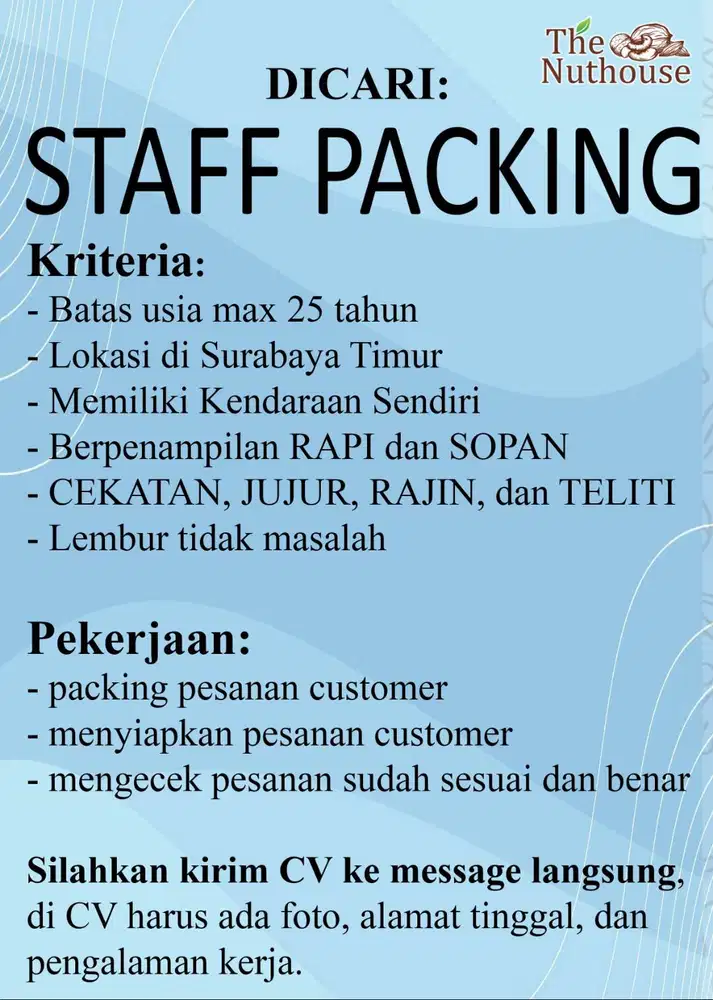 The Nuthouse

DICARI:
STAFF PACKING

Kriteria:
- Batas usia max 25 tahun
- Lokasi di Surabaya Timur
- Memiliki Kendaraan Sendiri
- Berpenampilan RAPI dan SOPAN
- CEKATAN, JUJUR, RAJIN, dan TELITI
- Lembur tidak masalah

Pekerjaan:
- packing pesanan customer
- menyiapkan pesanan customer
- mengecek pesanan sudah sesuai dan benar

Silahkan kirim CV ke message langsung, di CV harus ada foto, alamat tinggal, dan pengalaman kerja.